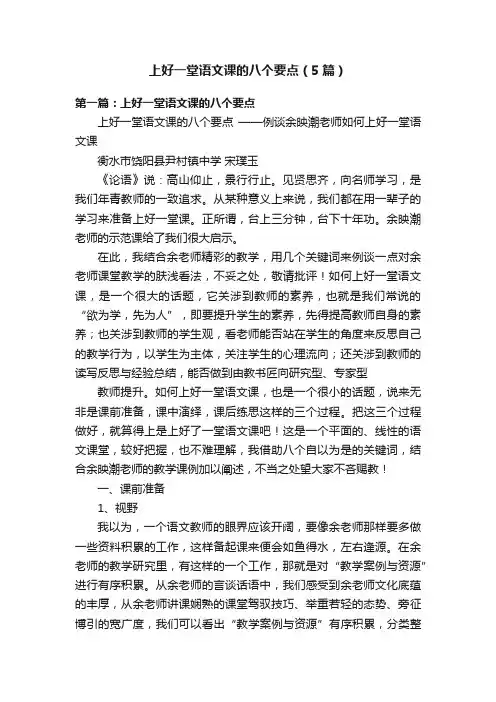 上好一堂语文课的八个要点（5篇）

第一篇：上好一堂语文课的八个要点

上好一堂语文课的八个要点 ——例谈余映潮老师如何上好一堂语文课

衡水市饶阳县尹村镇中学 宋璞玉

《论语》说：高山仰止，景行行止。见贤思齐，向名师学习，是我们年青教师的一致追求。从某种意义上来说，我们都在用一辈子的学习来准备上好一堂课。正所谓，台上三分钟，台下十年功。余映潮老师的示范课给了我们很大启示。

在此，我结合余老师精彩的教学，用几个关键词来例谈一点对余老师课堂教学的肤浅看法，不妥之处，敬请批评！如何上好一堂语文课，是一个很大的话题，它关涉到教师的素养，也就是我们常说的“欲为学，先为人”，即要提升学生的素养，先得提高教师自身的素养；也关涉到教师的学生观，看老师能否站在学生的角度来反思自己的教学行为，以学生为主体，关注学生的心理流向；还关涉到教师的读写反思与经验总结，能否做到由教书匠向研究型、专家型

教师提升。如何上好一堂语文课，也是一个很小的话题，说来无非是课前准备，课中演绎，课后练思这样的三个过程。把这三个过程做好，就算得上是上好了一堂语文课吧！这是一个平面的、线性的语文课堂，较好把握，也不难理解，我借助八个自以为是的关键词，结合余映潮老师的教学课例加以阐述，不当之处望大家不吝赐教！

一、课前准备

1、视野

我以为，一个语文教师的眼界应该开阔，要像余老师那样要多做一些资料积累的工作，这样备起课来便会如鱼得水，左右逢源。在余老师的教学研究里，有这样的一个工作，那就是对“教学案例与资源”进行有序积累。从余老师的言谈话语中，我们感受到余老师文化底蕴的丰厚，从余老师讲课娴熟的课堂驾驭技巧、举重若轻的态势、旁征博引的宽广度，我们可以看出“教学案例与资源”有序积累，分类整